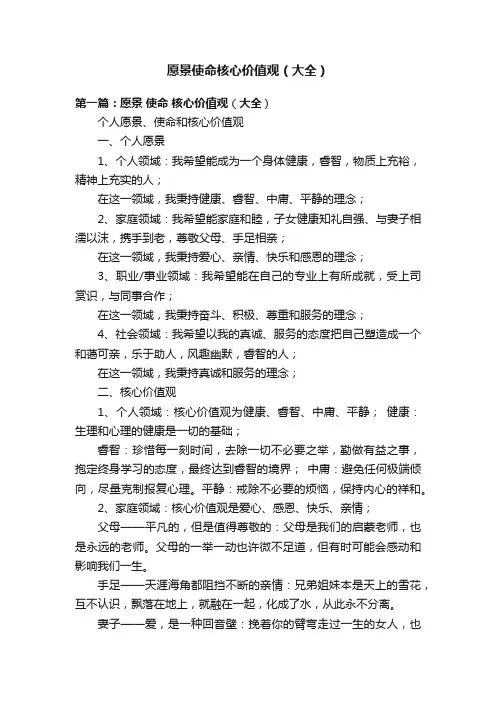 愿景使命核心价值观（大全）

第一篇：愿景 使命 核心价值观（大全）

个人愿景、使命和核心价值观

一、个人愿景

1、个人领域：我希望能成为一个身体健康，睿智，物质上充裕，精神上充实的人；

在这一领域，我秉持健康、睿智、中庸、平静的理念；

2、家庭领域：我希望能家庭和睦，子女健康知礼自强、与妻子相濡以沫，携手到老，尊敬父母、手足相亲；

在这一领域，我秉持爱心、亲情、快乐和感恩的理念；

3、职业/事业领域：我希望能在自己的专业上有所成就，受上司赏识，与同事合作；

在这一领域，我秉持奋斗、积极、尊重和服务的理念；

4、社会领域：我希望以我的真诚、服务的态度把自己塑造成一个和蔼可亲，乐于助人，风趣幽默，睿智的人；

在这一领域，我秉持真诚和服务的理念；

二、核心价值观

1、个人领域：核心价值观为健康、睿智、中庸、平静； 健康：生理和心理的健康是一切的基础；

睿智：珍惜每一刻时间，去除一切不必要之举，勤做有益之事，抱定终身学习的态度，最终达到睿智的境界； 中庸：避免任何极端倾向，尽量克制报复心理。平静：戒除不必要的烦恼，保持内心的祥和。

2、家庭领域：核心价值观是爱心、感恩、快乐、亲情；

父母——平凡的，但是值得尊敬的：父母是我们的启蒙老师，也是永远的老师。父母的一举一动也许微不足道，但有时可能会感动和影响我们一生。

手足——天涯海角都阻挡不断的亲情：兄弟姐妹本是天上的雪花，互不认识，飘落在地上，就融在一起，化成了水，从此永不分离。

妻子——爱，是一种回音壁：挽着你的臂弯走过一生的女人，也